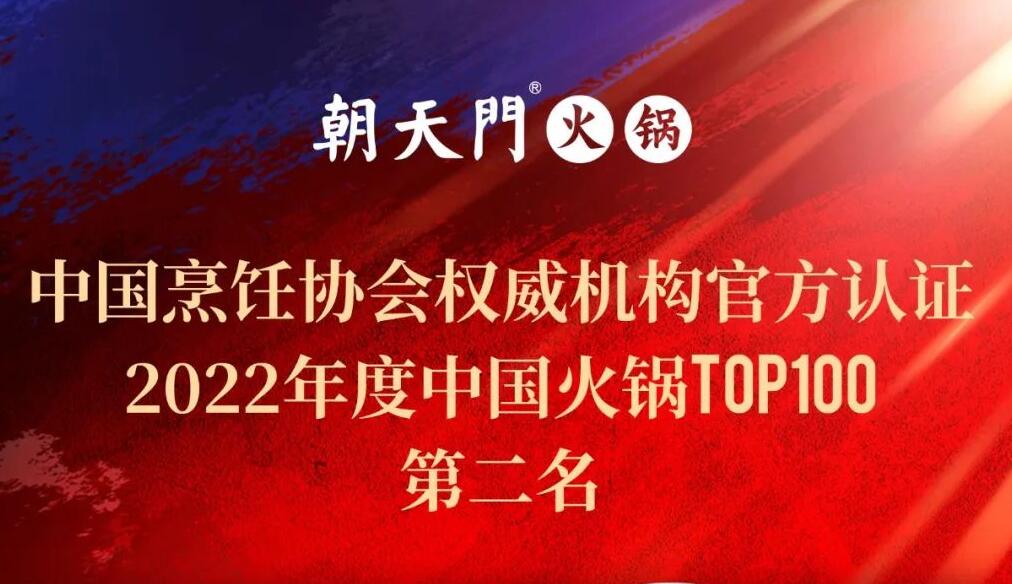 朝天門® 火锅

中国烹饪协会权威机构官方认证
2022年度中国火锅TOP100
第二名